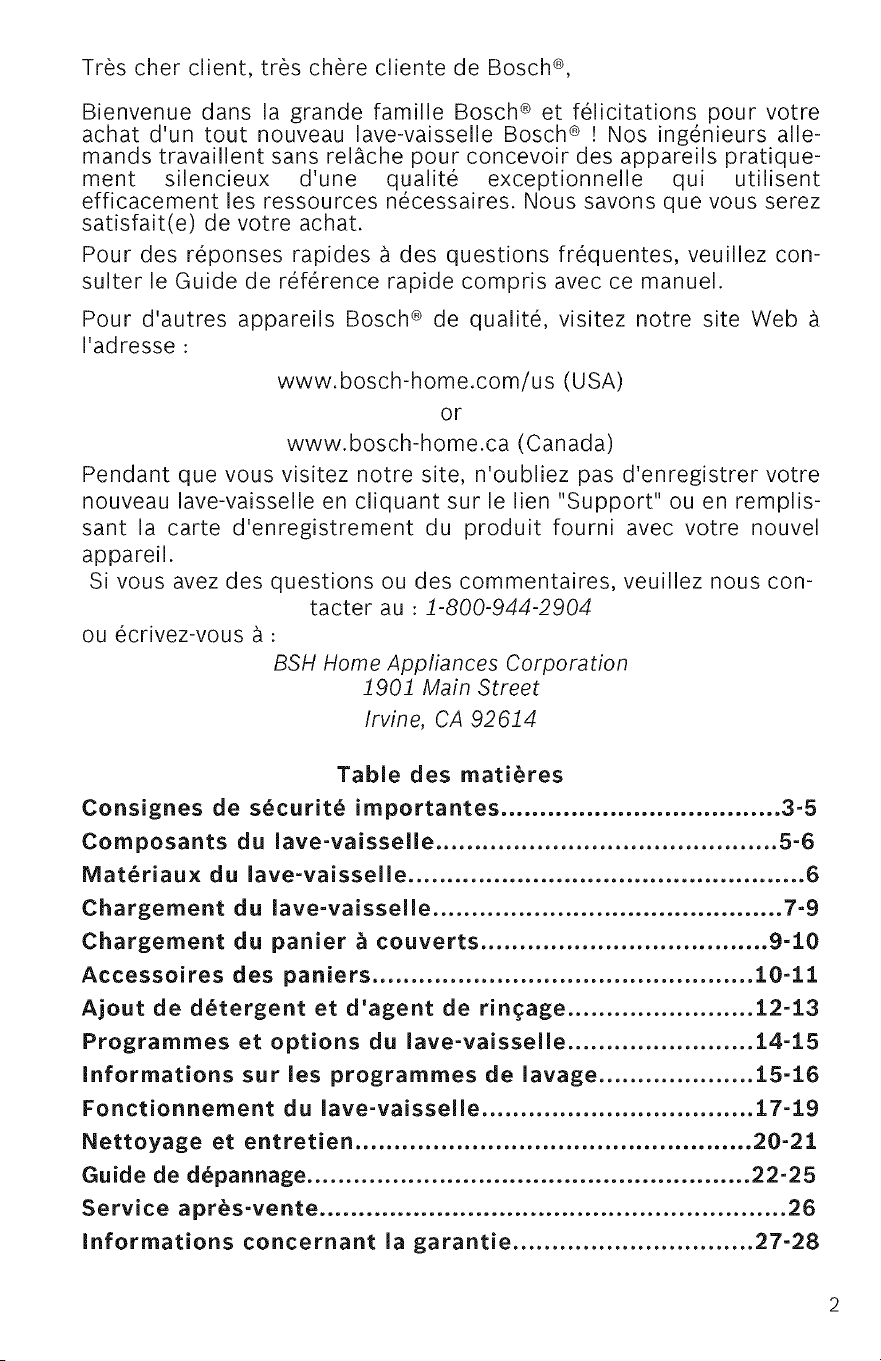 Très cher client, très chère cliente de Bosch®,

Bienvenue dans la grande famille Bosch® et félicitations pour votre achat d'un tout nouveau lave-vaisselle Bosch® ! Nos ingénieurs allemands travaillent sans relâche pour concevoir des appareils pratiquement silencieux d'une qualité exceptionnelle qui utilisent efficacement les ressources nécessaires. Nous savons que vous serez satisfait(e) de votre achat.

Pour des réponses rapides à des questions fréquentes, veuillez consulter le Guide de référence rapide compris avec ce manuel.

Pour d'autres appareils Bosch® de qualité, visitez notre site Web à l'adresse :

www.bosch-home.com/us (USA)
or
www.bosch-home.ca (Canada)

Pendant que vous visitez notre site, n'oubliez pas d'enregistrer votre nouveau lave-vaisselle en cliquant sur le lien "Support" ou en remplissant la carte d'enregistrement du produit fourni avec votre nouvel appareil.

Si vous avez des questions ou des commentaires, veuillez nous contacter au : 1-800-944-2904

ou écrivez-vous à :

BSH Home Appliances Corporation
1901 Main Street
Irvine, CA 92614

Table des matières

Consignes de sécurité importantes 3-5
Composants du lave-vaisselle 5-6
Matériaux du lave-vaisselle 6
Chargement du lave-vaisselle 7-9
Chargement du panier à couverts 9-10
Accessoires des paniers 10-11
Ajout de détergent et d'agent de rinçage 12-13
Programmes et options du lave-vaisselle 14-15
Informations sur les programmes de lavage 15-16
Fonctionnement du lave-vaisselle 17-19
Nettoyage et entretien 20-21
Guide de dépannage 22-25
Service après-vente 26
Informations concernant la garantie 27-28

2